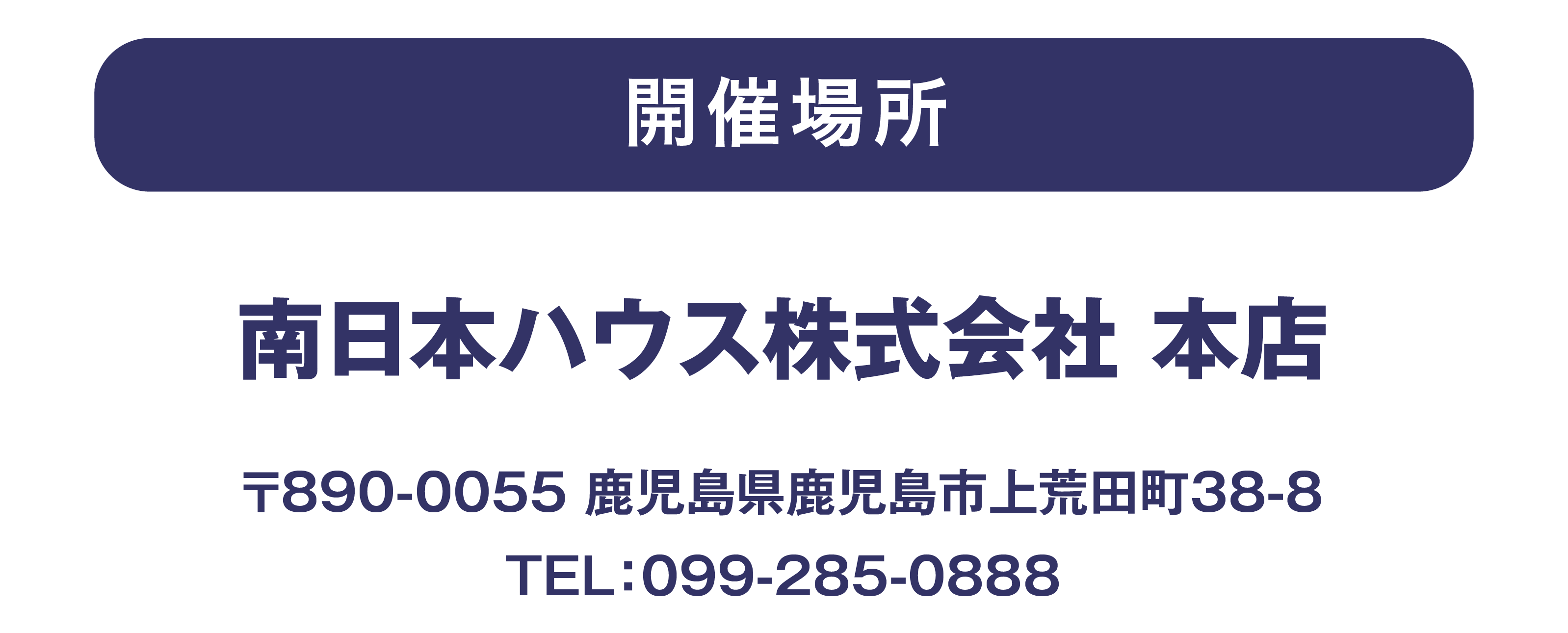 開催場所

南日本ハウス株式会社 本店

〒890-0055 鹿児島県鹿児島市上荒田町38-8

TEL：099-285-0888